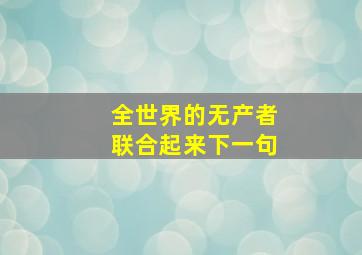 全世界的无产者
联合起来下一句